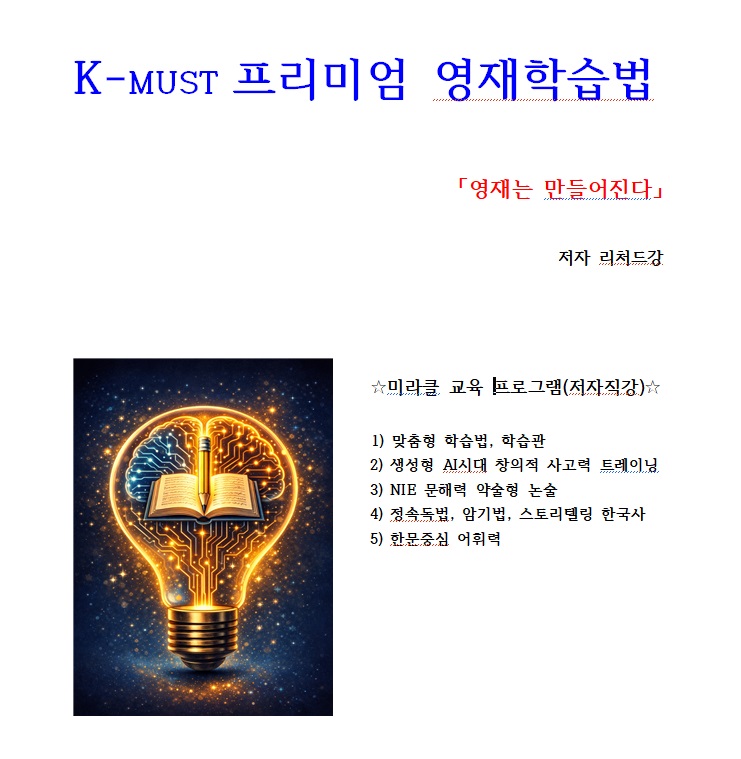 K-MUST 프리미엄 영재학습법

「영재는 만들어진다」

저자 리처드강

☆미라클 교육 프로그램(저자직강)☆

1) 맞춤형 학습법, 학습관
2) 생성형 AI시대 창의적 사고력 트레이닝
3) NIE 문해력 약술형 논술
4) 정속독법, 암기법, 스토리텔링 한국사
5) 한문중심 어휘력